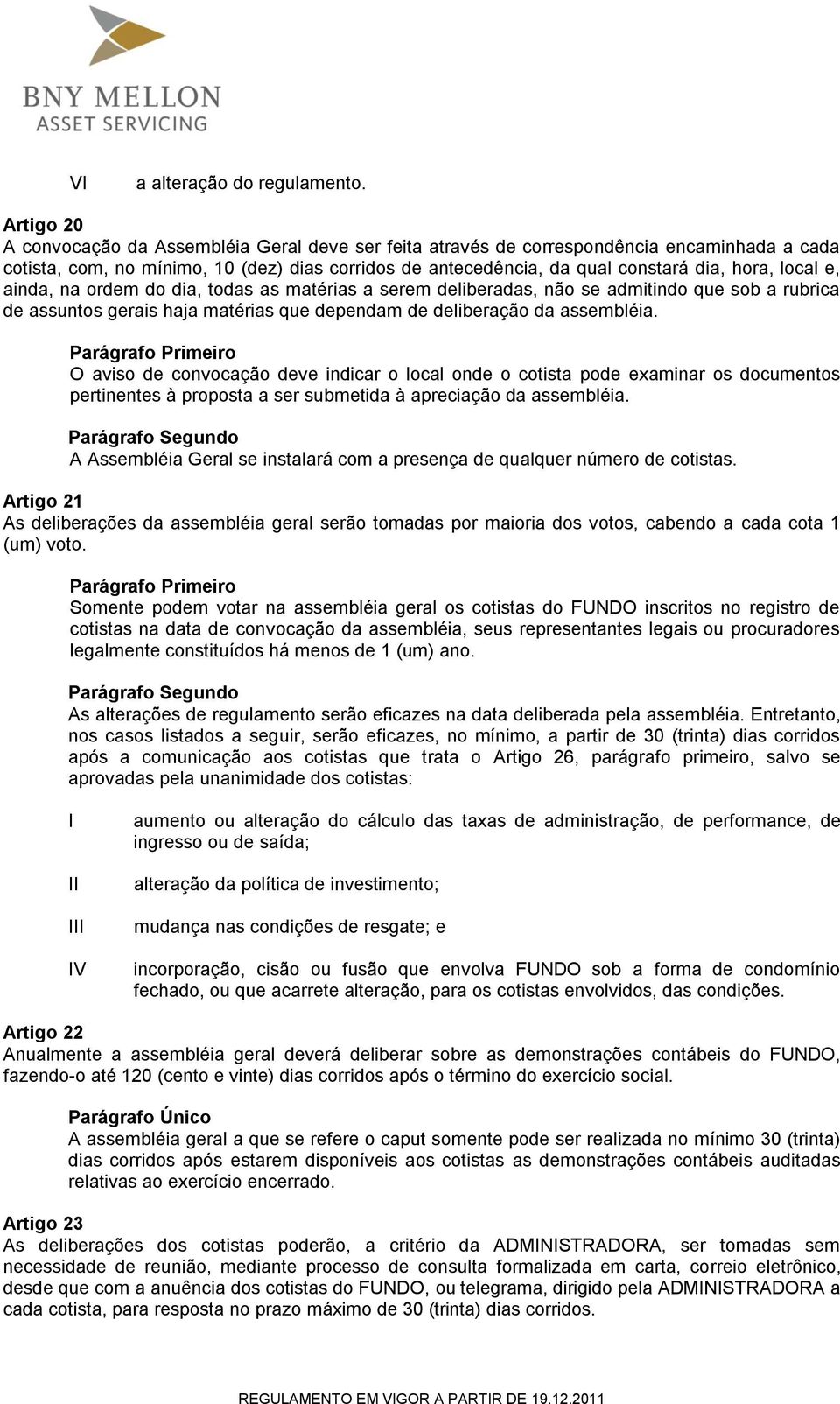 BNY MELLON
ASSET SERVICING

VI a alteração do regulamento.

Artigo 20
A convocação da Assembléia Geral deve ser feita através de correspondência encaminhada a cada cotista, com, no mínimo, 10 (dez) dias corridos de antecedência, da qual constará dia, hora, local e, ainda, na ordem do dia, todas as matérias a serem deliberadas, não se admitindo que sob a rubrica de assuntos gerais haja matérias que dependam de deliberação da assembléia.

Parágrafo Primeiro
O aviso de convocação deve indicar o local onde o cotista pode examinar os documentos pertinentes à proposta a ser submetida à apreciação da assembléia.

Parágrafo Segundo
A Assembléia Geral se instalará com a presença de qualquer número de cotistas.

Artigo 21
As deliberações da assembléia geral serão tomadas por maioria dos votos, cabendo a cada cota 1 (um) voto.

Parágrafo Primeiro
Somente podem votar na assembléia geral os cotistas do FUNDO inscritos no registro de cotistas na data de convocação da assembléia, seus representantes legais ou procuradores legalmente constituídos há menos de 1 (um) ano.

Parágrafo Segundo
As alterações de regulamento serão eficazes na data deliberada pela assembléia. Entretanto, nos casos listados a seguir, serão eficazes, no mínimo, a partir de 30 (trinta) dias corridos após a comunicação aos cotistas que trata o Artigo 26, parágrafo primeiro, salvo se aprovadas pela unanimidade dos cotistas:

I aumento ou alteração do cálculo das taxas de administração, de performance, de ingresso ou de saída;

II alteração da política de investimento;

III mudança nas condições de resgate; e

IV incorporação, cisão ou fusão que envolva FUNDO sob a forma de condomínio fechado, ou que acarrete alteração, para os cotistas envolvidos, das condições.

Artigo 22
Anualmente a assembléia geral deverá deliberar sobre as demonstrações contábeis do FUNDO, fazendo-o até 120 (cento e vinte) dias corridos após o término do exercício social.

Parágrafo Único
A assembléia geral a que se refere o caput somente pode ser realizada no mínimo 30 (trinta) dias corridos após estarem disponíveis aos cotistas as demonstrações contábeis auditadas relativas ao exercício encerrado.

Artigo 23
As deliberações dos cotistas poderão, a critério da ADMINISTRADORA, ser tomadas sem necessidade de reunião, mediante processo de consulta formalizada em carta, correio eletrônico, desde que com a anuência dos cotistas do FUNDO, ou telegrama, dirigido pela ADMINISTRADORA a cada cotista, para resposta no prazo máximo de 30 (trinta) dias corridos.

REGULAMENTO EM VIGOR A PARTIR DE 19.12.2011